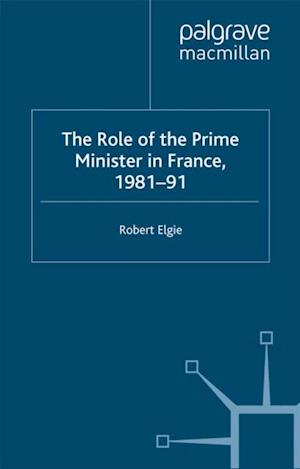 palgrave
macmillan

The Role of the Prime Minister in France, 1981–91

Robert Elgie